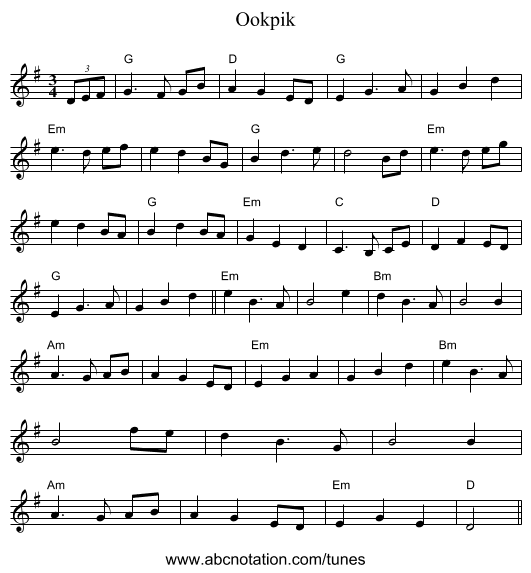 Ookpik

3
G D G

Em G Em

G Em C D

G Em Bm

Am Em Bm

Am Em D

www.abcnotation.com/tunes